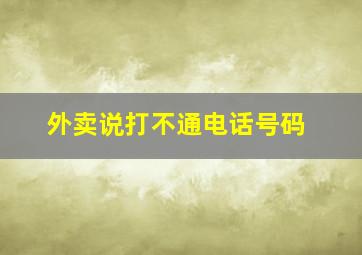 外卖说打不通电话号码